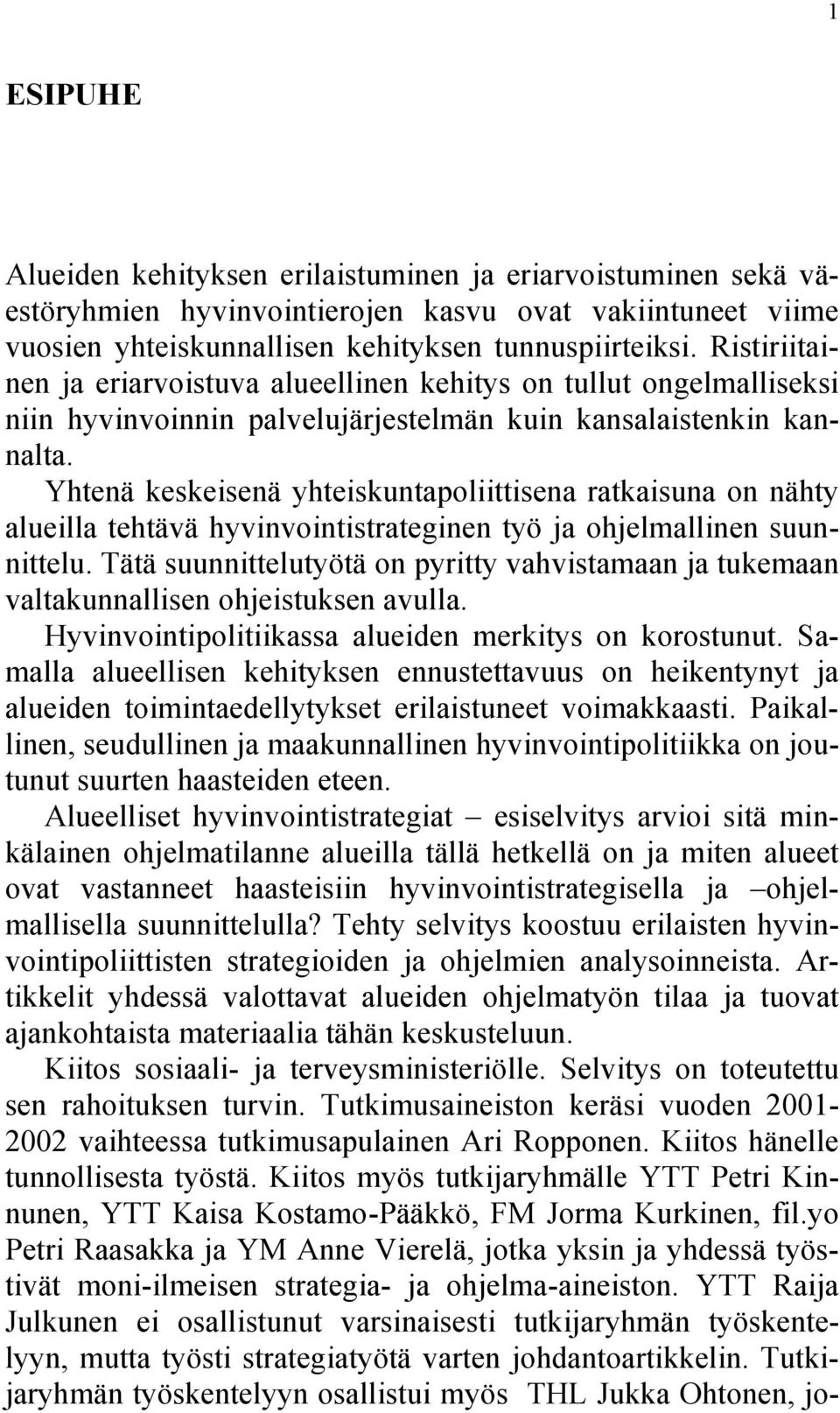 1

ESIPUHE

Alueiden kehityksen erilaistuminen ja eriarvoistuminen sekä väestöryhmien hyvinvointierojen kasvu ovat vakiintuneet viime vuosien yhteiskunnallisen kehityksen tunnuspiirteiksi. Ristiriitainen ja eriarvoistuva alueellinen kehitys on tullut ongelmalliseksi niin hyvinvoinnin palvelujärjestelmän kuin kansalaistenkin kannalta.

Yhtenä keskeisenä yhteiskuntapoliittisena ratkaisuna on nähty alueilla tehtävä hyvinvointistrateginen työ ja ohjelmallinen suunnittelu. Tätä suunnittelutyötä on pyritty vahvistamaan ja tukemaan valtakunnallisen ohjeistuksen avulla.

Hyvinvointipolitiikassa alueiden merkitys on korostunut. Samalla alueellisen kehityksen ennustettavuus on heikentynyt ja alueiden toimintaedellytykset erilaistuneet voimakkaasti. Paikallinen, seudullinen ja maakunnallinen hyvinvointipolitiikka on joutunut suurten haasteiden eteen.

Alueelliset hyvinvointistrategiat – esiselvitys arvioi sitä minkälainen ohjelmatilanne alueilla tällä hetkellä on ja miten alueet ovat vastanneet haasteisiin hyvinvointistrategisella ja –ohjelmallisella suunnittelulla? Tehty selvitys koostuu erilaisten hyvinvointipoliittisten strategioiden ja ohjelmien analysoinneista. Artikkelit yhdessä valottavat alueiden ohjelmatyön tilaa ja tuovat ajankohtaista materiaalia tähän keskusteluun.

Kiitos sosiaali- ja terveysministeriölle. Selvitys on toteutettu sen rahoituksen turvin. Tutkimusaineiston keräsi vuoden 2001-2002 vaihteessa tutkimusapulainen Ari Ropponen. Kiitos hänelle tunnollisesta työstä. Kiitos myös tutkijaryhmälle YTT Petri Kinnunen, YTT Kaisa Kostamo-Pääkkö, FM Jorma Kurkinen, fil.yo Petri Raasakka ja YM Anne Vierelä, jotka yksin ja yhdessä työstivät moni-ilmeisen strategia- ja ohjelma-aineiston. YTT Raija Julkunen ei osallistunut varsinaisesti tutkijaryhmän työskentelyyn, mutta työsti strategiatyötä varten johdantoartikkelin. Tutkijaryhmän työskentelyyn osallistui myös THL Jukka Ohtonen, jo-